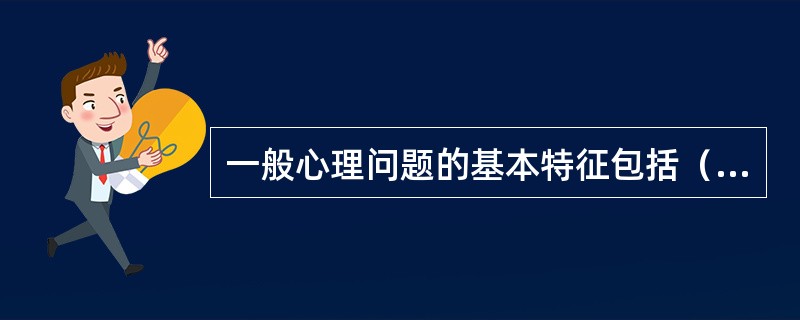 一般心理问题的基本特征包括（...